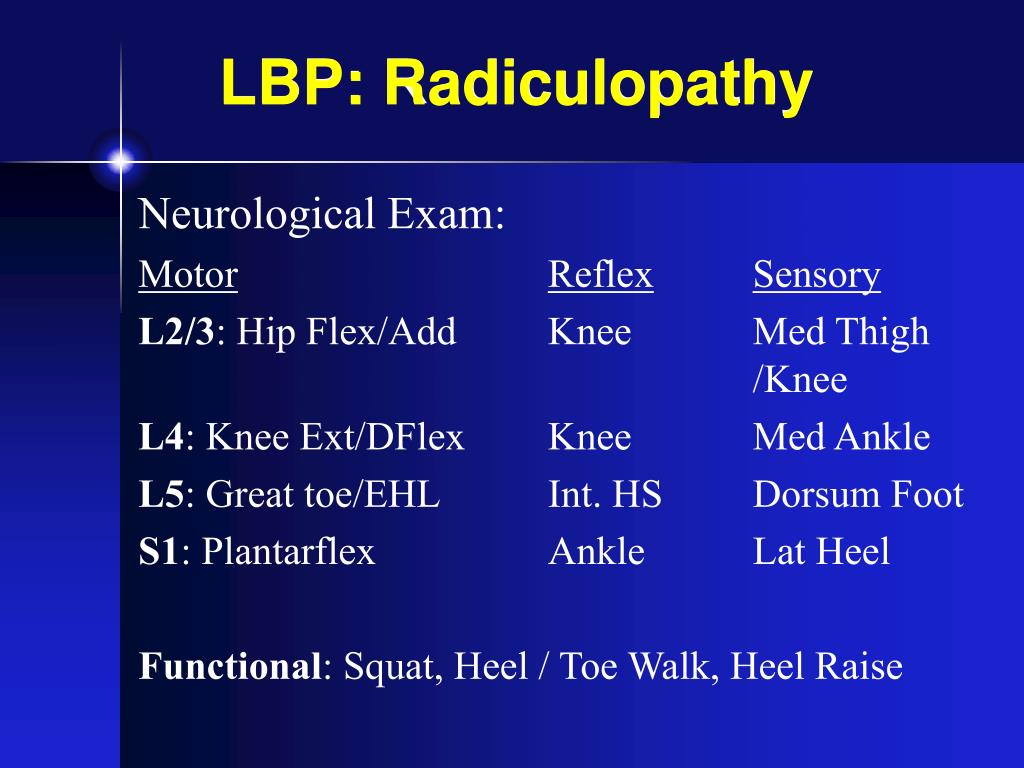 LBP: Radiculopathy

Neurological Exam:

| Motor | Reflex | Sensory |
|---|---|---|
| L2/3: Hip Flex/Add | Knee | Med Thigh /Knee |
| L4: Knee Ext/DFlex | Knee | Med Ankle |
| L5: Great toe/EHL | Int. HS | Dorsum Foot |
| S1: Plantarflex | Ankle | Lat Heel |

Functional: Squat, Heel / Toe Walk, Heel Raise